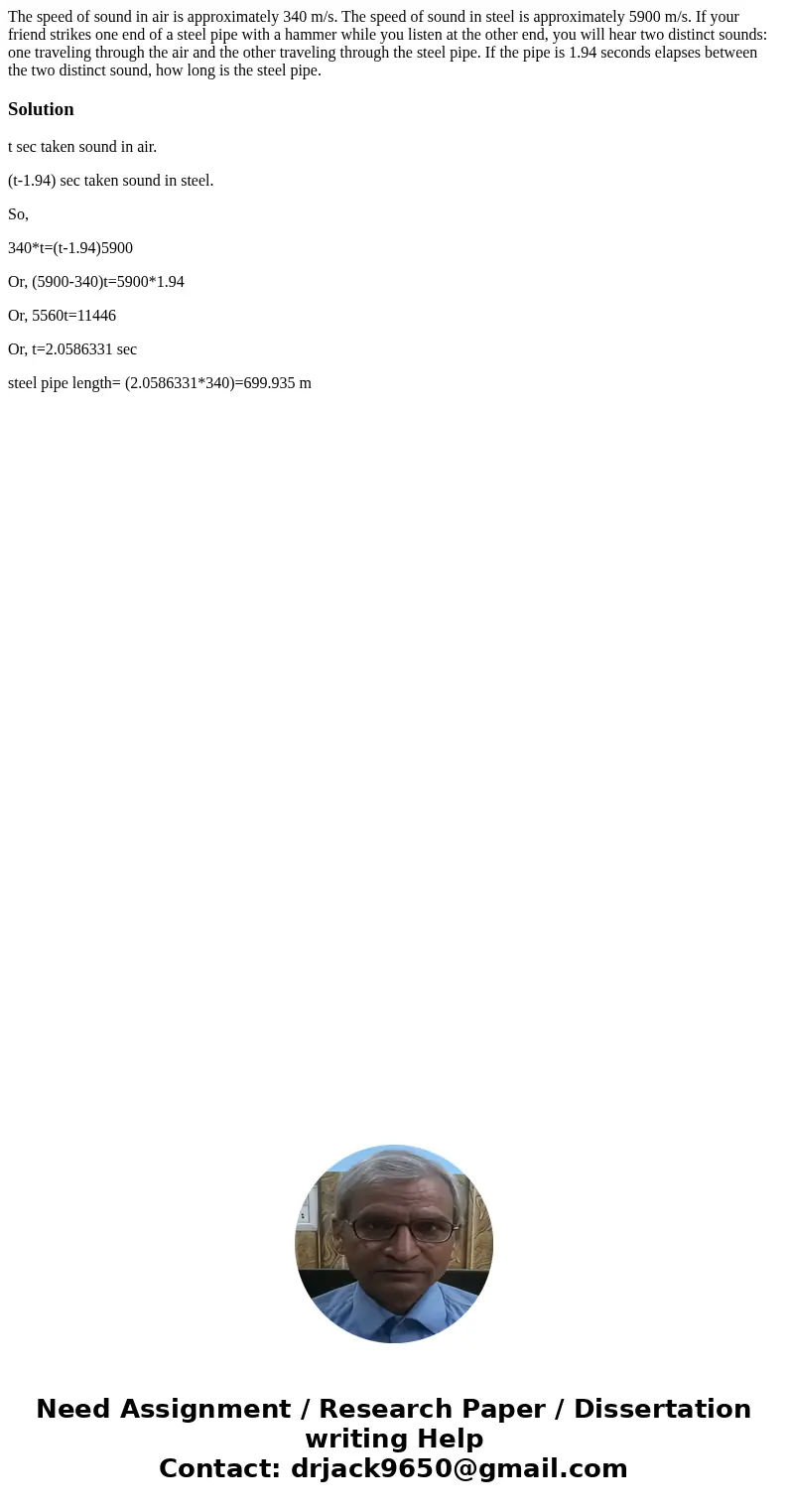 The speed of sound in air is approximately 340 m/s. The speed of sound in steel is approximately 5900 m/s. If your friend strikes one end of a steel pipe with a hammer while you listen at the other end, you will hear two distinct sounds: one traveling through the air and the other traveling through the steel pipe. If the pipe is 1.94 seconds elapses between the two distinct sound, how long is the steel pipe.

Solution

t sec taken sound in air.

(t-1.94) sec taken sound in steel.

So,

340*t=(t-1.94)5900

Or, (5900-340)t=5900*1.94

Or, 5560t=11446

Or, t=2.0586331 sec

steel pipe length= (2.0586331*340)=699.935 m

Need Assignment / Research Paper / Dissertation writing Help
Contact: drjack9650@gmail.com